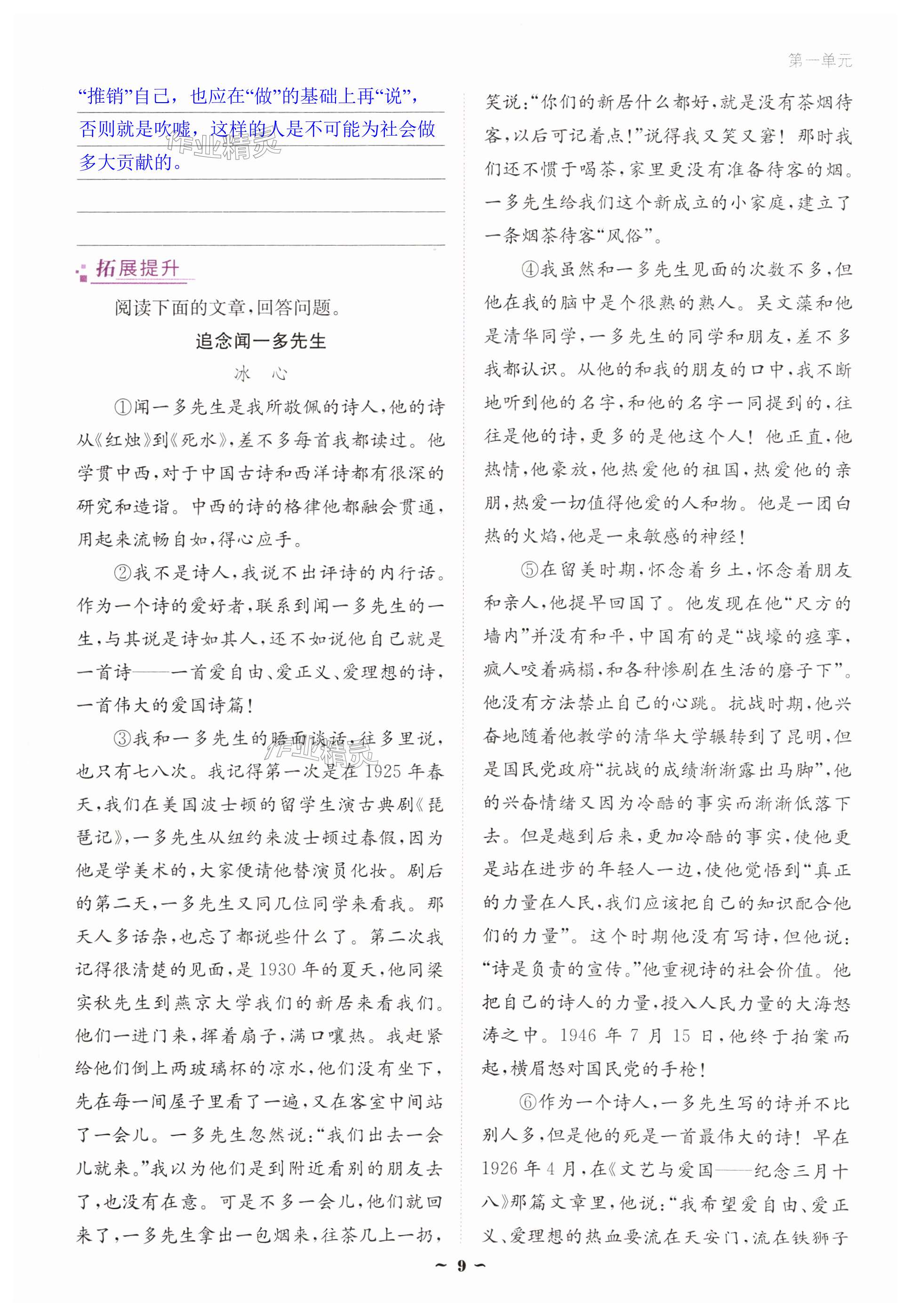 第一单元

“推销”自己，也应在“做”的基础上再“说”，否则就是吹嘘，这样的人是不可能为社会做多大贡献的。

作业精灵

拓展提升

阅读下面的文章，回答问题。

追念闻一多先生

冰　心

①闻一多先生是我所敬佩的诗人，他的诗从《红烛》到《死水》，差不多每首我都读过。他学贯中西，对于中国古诗和西洋诗都有很深的研究和造诣。中西的诗的格律他都融会贯通，用起来流畅自如，得心应手。

②我不是诗人，我说不出评诗的内行话。作为一个诗的爱好者，联系到闻一多先生的一生，与其说是诗如其人，还不如说他自己就是一首诗——一首爱自由、爱正义、爱理想的诗，一首伟大的爱国诗篇！

③我和一多先生的晤面谈话，往多里说，也只有七八次。我记得第一次是在1925年春天，我们在美国波士顿的留学生演古典剧《琵琶记》，一多先生从纽约来波士顿过春假，因为他是学美术的，大家便请他替演员化妆。剧后的第二天，一多先生又同几位同学来看我。那天人多话杂，也忘了都说些什么了。第二次我记得很清楚的见面，是1930年的夏天，他同梁实秋先生到燕京大学我们的新居来看我们。他们一进门来，挥着扇子，满口嚷热。我赶紧给他们倒上两玻璃杯的凉水，他们没有坐下，先在每一间屋子里看了一遍，又在客室中间站了一会儿。一多先生忽然说：“我们出去一会儿就来。”我以为他们是到附近看别的朋友去了，也没有在意。可是不多一会儿，他们就回来了，一多先生拿出一包烟来，往茶几上一扔，笑说：“你们的新居什么都好，就是没有茶烟待客，以后可记着点！”说得我又笑又窘！那时我们还不惯于喝茶，家里更没有准备待客的烟。一多先生给我们这个新成立的小家庭，建立了一条烟茶待客“风俗”。

④我虽然和一多先生见面的次数不多，但他在我的脑中是个很熟的熟人。吴文藻和他是清华同学，一多先生的同学和朋友，差不多我都认识。从他的和我的朋友的口中，我不断地听到他的名字，和他的名字一同提到的，往往是他的诗，更多的是他这个人！他正直，他热情，他豪放，他热爱他的祖国，热爱他的亲朋，热爱一切值得他爱的人和物。他是一团白热的火焰，他是一束敏感的神经！

⑤在留美时期，怀念着乡土，怀念着朋友和亲人，他提早回国了。他发现在他“尺方的墙内”并没有和平，中国有的是“战壕的痉挛，疯人咬着病榻，和各种惨剧在生活的磨子下”。他没有方法禁止自己的心跳。抗战时期，他兴奋地随着他教学的清华大学辗转到了昆明，但是国民党政府“抗战的成绩渐渐露出马脚”，他的兴奋情绪又因为冷酷的事实而渐渐低落下去。但是越到后来，更加冷酷的事实，使他更是站在进步的年轻人一边，使他觉悟到“真正的力量在人民，我们应该把自己的知识配合他们的力量”。这个时期他没有写诗，但他说：“诗是负责的宣传。”他重视诗的社会价值。他把自己的诗人的力量，投入人民力量的大海怒涛之中。1946年7月15日，他终于拍案而起，横眉怒对国民党的手枪！

⑥作为一个诗人，一多先生写的诗并不比别人多，但是他的死是一首最伟大的诗！早在1926年4月，在《文艺与爱国——纪念三月十八》那篇文章里，他说：“我希望爱自由、爱正义、爱理想的热血要流在天安门，流在铁狮子

~ 9 ~